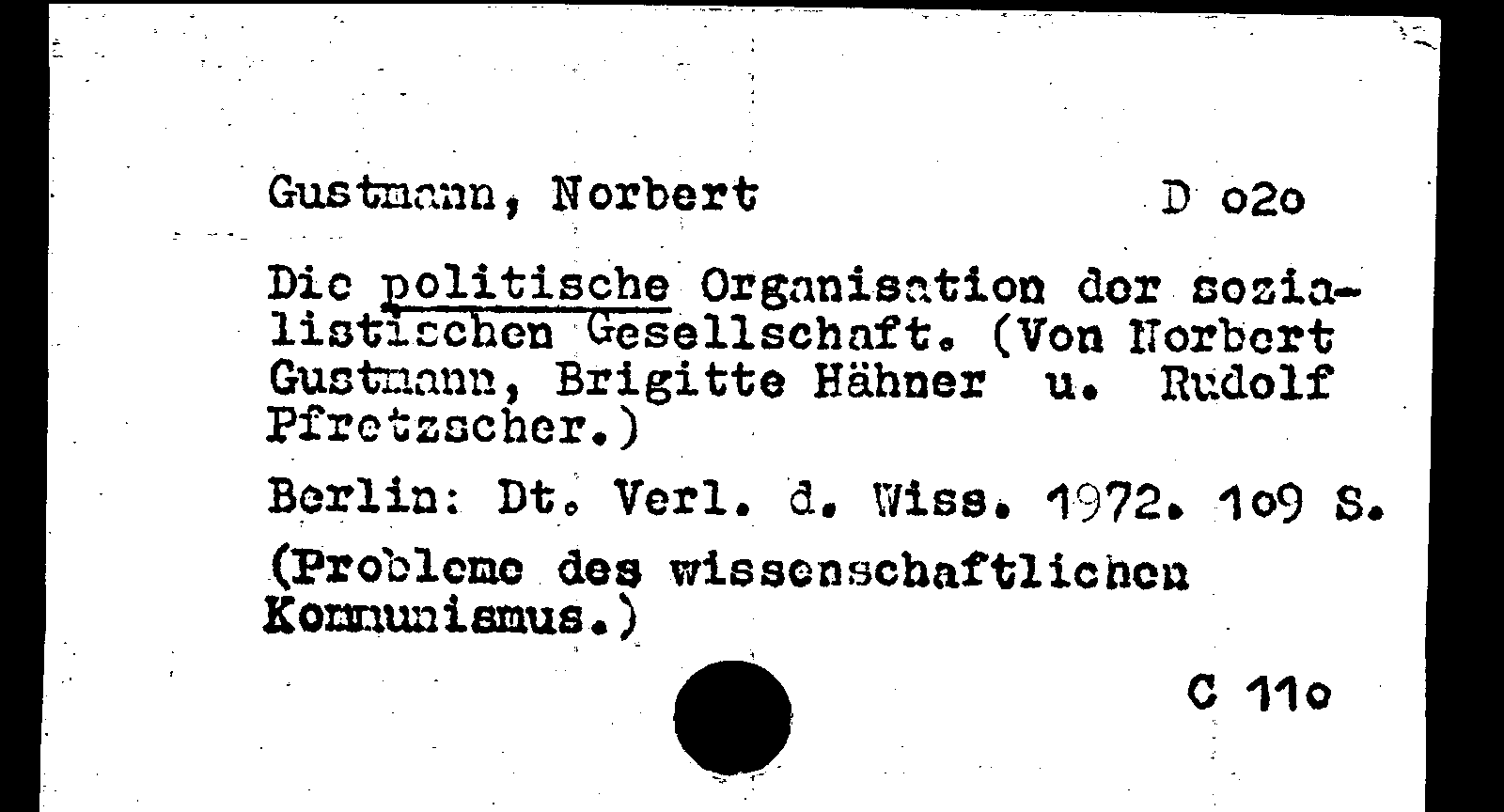 Gustmann, Norbert D o2o

Die politische Organisation der sozialistischen Gesellschaft. (Von Norbert Gustmann, Brigitte Hähner u. Rudolf Pfretzscher.)

Berlin: Dt. Verl. d. Wiss. 1972. 1o9 S.

(Probleme des wissenschaftlichen Kommunismus.)

C 11o